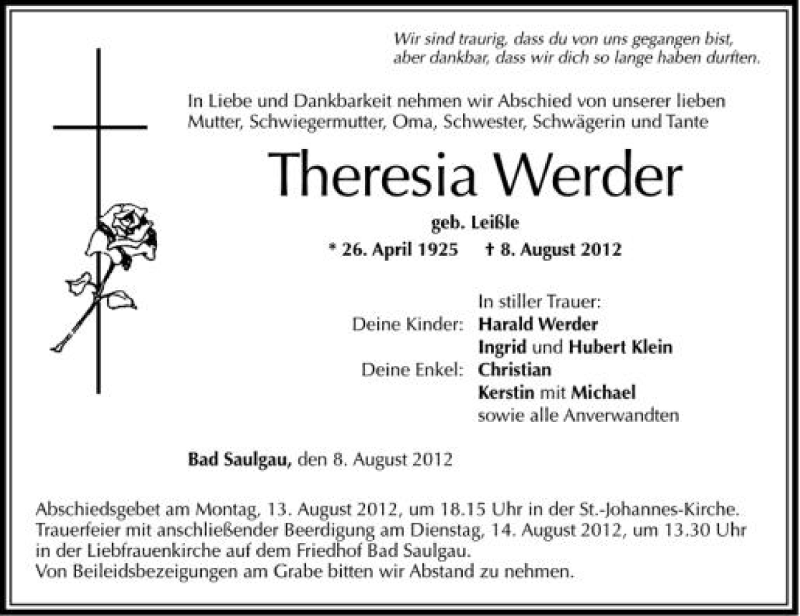 Wir sind traurig, dass du von uns gegangen bist,
aber dankbar, dass wir dich so lange haben durften.

In Liebe und Dankbarkeit nehmen wir Abschied von unserer lieben Mutter, Schwiegermutter, Oma, Schwester, Schwägerin und Tante

Theresia Werder

geb. Leißle

* 26. April 1925 † 8. August 2012

In stiller Trauer:
Deine Kinder: Harald Werder
Ingrid und Hubert Klein
Deine Enkel: Christian
Kerstin mit Michael
sowie alle Anverwandten

Bad Saulgau, den 8. August 2012

Abschiedsgebet am Montag, 13. August 2012, um 18.15 Uhr in der St.-Johannes-Kirche.
Trauerfeier mit anschließender Beerdigung am Dienstag, 14. August 2012, um 13.30 Uhr in der Liebfrauenkirche auf dem Friedhof Bad Saulgau.
Von Beileidsbezeigungen am Grabe bitten wir Abstand zu nehmen.